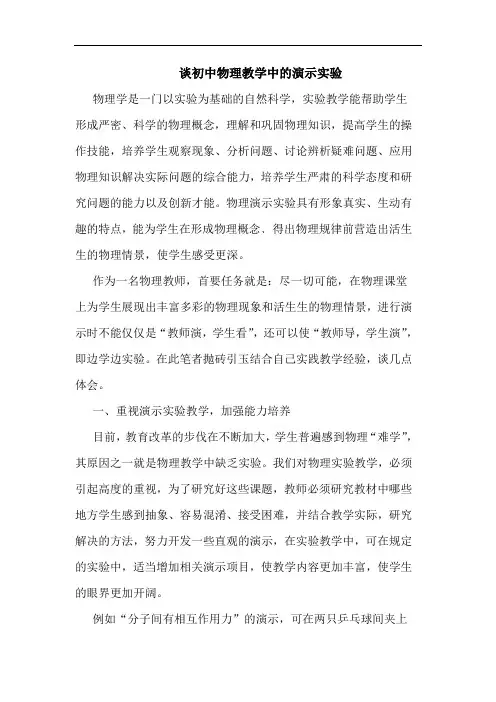 谈初中物理教学中的演示实验

物理学是一门以实验为基础的自然科学，实验教学能帮助学生形成严密、科学的物理概念，理解和巩固物理知识，提高学生的操作技能，培养学生观察现象、分析问题、讨论辨析疑难问题、应用物理知识解决实际问题的综合能力，培养学生严肃的科学态度和研究问题的能力以及创新才能。物理演示实验具有形象真实、生动有趣的特点，能为学生在形成物理概念、得出物理规律前营造出活生生的物理情景，使学生感受更深。

作为一名物理教师，首要任务就是：尽一切可能，在物理课堂上为学生展现出丰富多彩的物理现象和活生生的物理情景，进行演示时不能仅仅是“教师演，学生看”，还可以使“教师导，学生演”，即边学边实验。在此笔者抛砖引玉结合自己实践教学经验，谈几点体会。

一、重视演示实验教学，加强能力培养

目前，教育改革的步伐在不断加大，学生普遍感到物理“难学”，其原因之一就是物理教学中缺乏实验。我们对物理实验教学，必须引起高度的重视，为了研究好这些课题，教师必须研究教材中哪些地方学生感到抽象、容易混淆、接受困难，并结合教学实际，研究解决的方法，努力开发一些直观的演示，在实验教学中，可在规定的实验中，适当增加相关演示项目，使教学内容更加丰富，使学生的眼界更加开阔。

例如“分子间有相互作用力”的演示，可在两只乒乓球间夹上